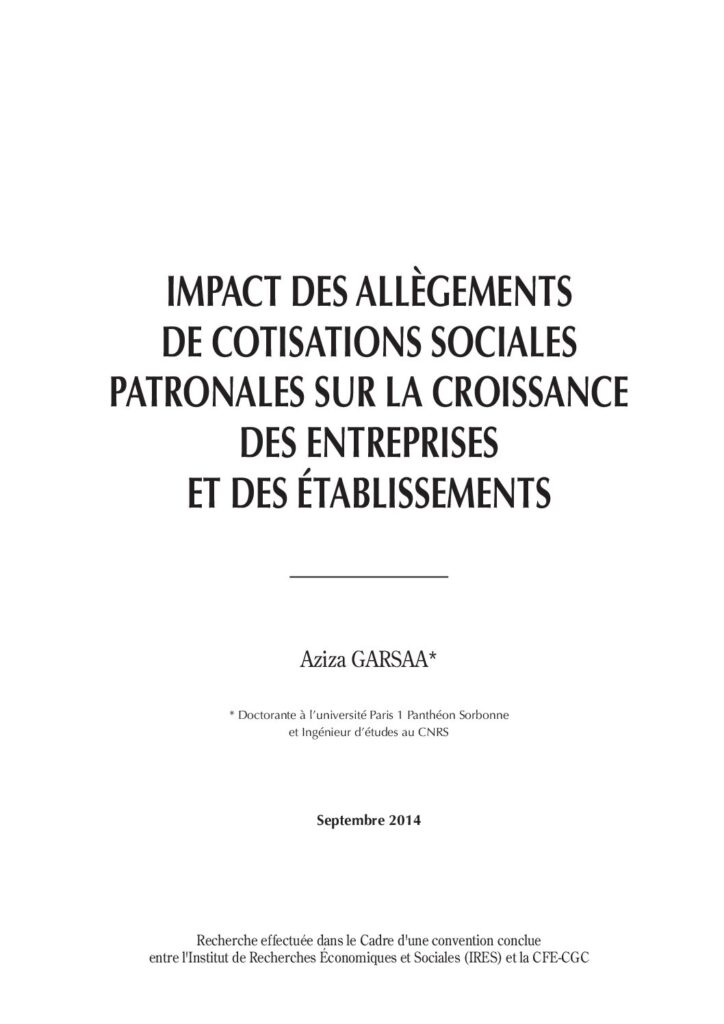 IMPACT DES ALLÈGEMENTS
DE COTISATIONS SOCIALES
PATRONALES SUR LA CROISSANCE
DES ENTREPRISES
ET DES ÉTABLISSEMENTS

Aziza GARSAA*

* Doctorante à l'université Paris 1 Panthéon Sorbonne
et Ingénieur d'études au CNRS

Septembre 2014

Recherche effectuée dans le Cadre d'une convention conclue entre l'Institut de Recherches Économiques et Sociales (IRES) et la CFE-CGC